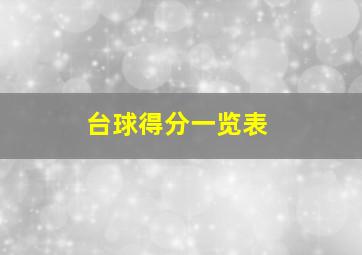 台球得分一览表